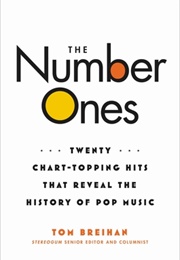 THE
Number
Ones

· · · TWENTY · · ·
CHART-TOPPING HITS
THAT REVEAL THE
HISTORY OF POP MUSIC

TOM BREIHAN
STEREOGUM SENIOR EDITOR AND COLUMNIST